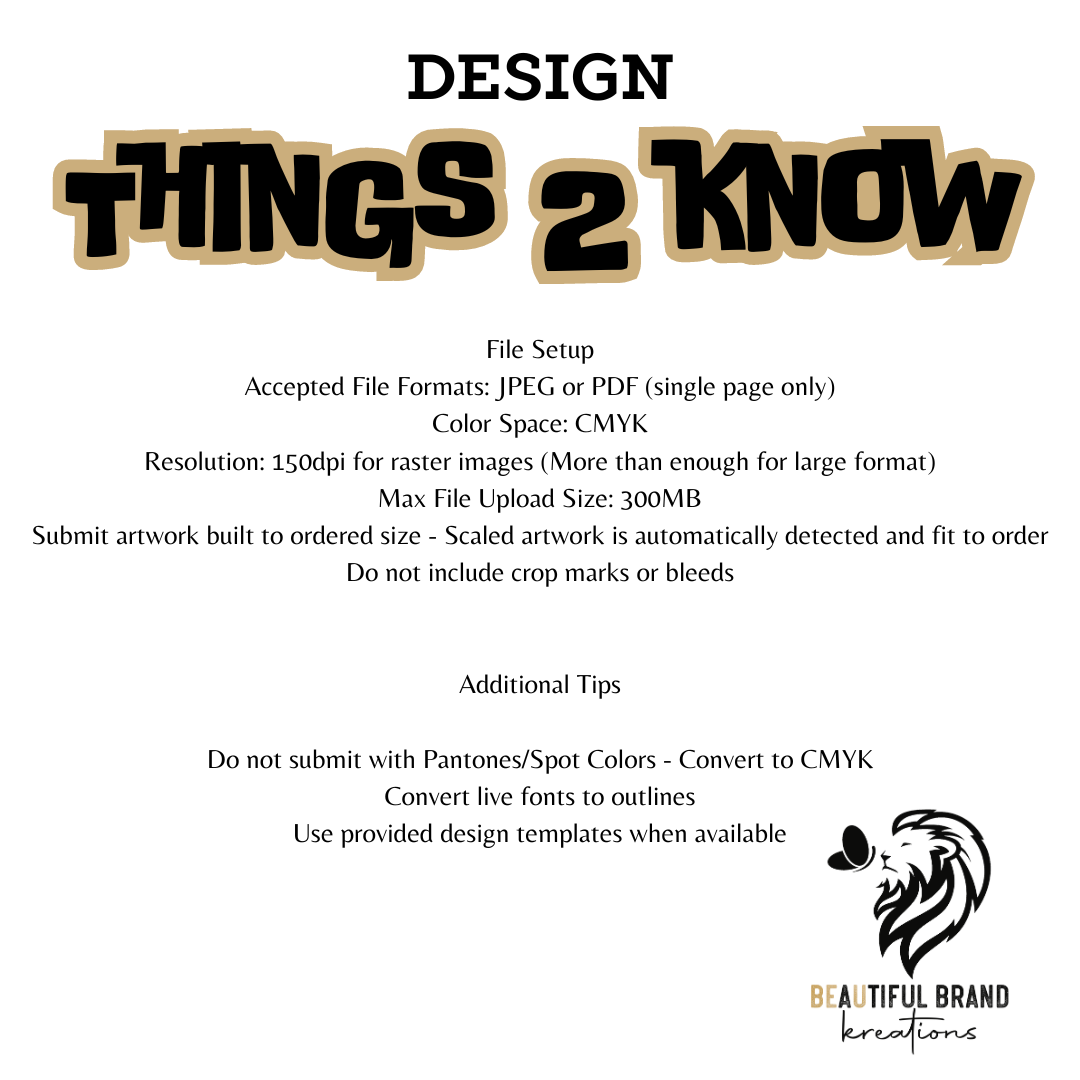 DESIGN

THINGS 2 KNOW

File Setup
Accepted File Formats: JPEG or PDF (single page only)
Color Space: CMYK
Resolution: 150dpi for raster images (More than enough for large format)
Max File Upload Size: 300MB
Submit artwork built to ordered size - Scaled artwork is automatically detected and fit to order
Do not include crop marks or bleeds

Additional Tips

Do not submit with Pantones/Spot Colors - Convert to CMYK
Convert live fonts to outlines
Use provided design templates when available

BEAUTIFUL BRAND
kreations